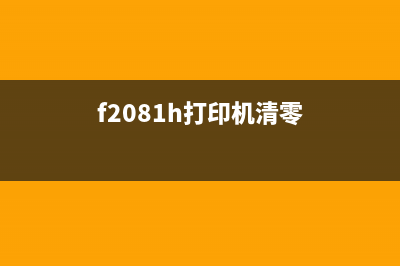 f2081h打印机清零